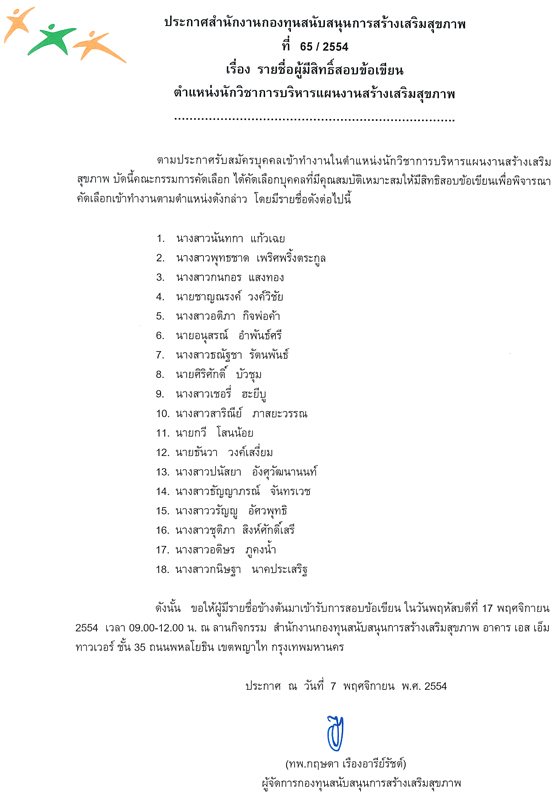 ประกาศสำนักงานกองทุนสนับสนุนการสร้างเสริมสุขภาพ
ที่ 65 / 2554
เรื่อง รายชื่อผู้มีสิทธิ์สอบข้อเขียน
ตำแหน่งนักวิชาการบริหารแผนงานสร้างเสริมสุขภาพ
........................................................................

ตามประกาศรับสมัครบุคคลเข้าทำงานในตำแหน่งนักวิชาการบริหารแผนงานสร้างเสริมสุขภาพ บัดนี้คณะกรรมการคัดเลือก ได้คัดเลือกบุคคลที่มีคุณสมบัติเหมาะสมให้มีสิทธิสอบข้อเขียนเพื่อพิจารณาคัดเลือกเข้าทำงานตามตำแหน่งดังกล่าว โดยมีรายชื่อดังต่อไปนี้

1. นางสาวนันทกา แก้วเฉย
2. นางสาวพุทธชาด เพริศพริ้งตระกูล
3. นางสาวกนกอร แสงทอง
4. นายชาญณรงค์ วงค์วิชัย
5. นางสาวอติภา กิจพ่อค้า
6. นายอนุสรณ์ อำพันธ์ศรี
7. นางสาวธณัฐชา รัตนพันธ์
8. นายศิริศักดิ์ บัวชุม
9. นางสาวเชอรี่ ฮะยีบู
10. นางสาวสาริณีย์ ภาสยะวรรณ
11. นายกวี โสนน้อย
12. นายธันวา วงค์เสงี่ยม
13. นางสาวปนัสยา อังศุวัฒนานนท์
14. นางสาวธัญญาภรณ์ จันทรเวช
15. นางสาววรัญญู อัศวพุทธิ
16. นางสาวชุติภา สิงห์ศักดิ์เสรี
17. นางสาวอติพร ภูคงน้ำ
18. นางสาวกนิษฐา นาคประเสริฐ

ดังนั้น ขอให้ผู้มีรายชื่อข้างต้นมาเข้ารับการสอบข้อเขียน ในวันพฤหัสบดีที่ 17 พฤศจิกายน 2554 เวลา 09.00-12.00 น. ณ ลานกิจกรรม สำนักงานกองทุนสนับสนุนการสร้างเสริมสุขภาพ อาคาร เอส เอ็ม ทาวเวอร์ ชั้น 35 ถนนพหลโยธิน เขตพญาไท กรุงเทพมหานคร

ประกาศ ณ วันที่ 7 พฤศจิกายน พ.ศ. 2554

(ทพ.กฤษดา เรืองอารีย์รัชต์)
ผู้จัดการกองทุนสนับสนุนการสร้างเสริมสุขภาพ